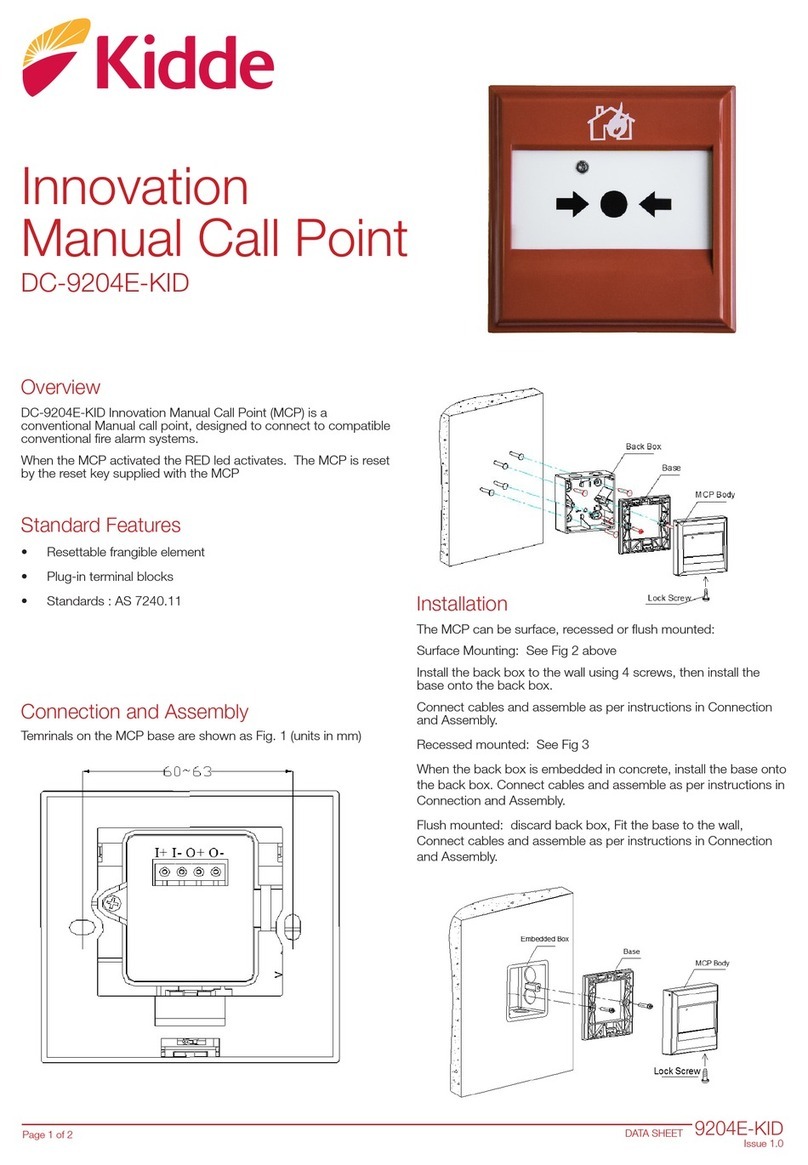 Kidde

Innovation Manual Call Point
DC-9204E-KID

Overview

DC-9204E-KID Innovation Manual Call Point (MCP) is a conventional Manual call point, designed to connect to compatible conventional fire alarm systems.

When the MCP activated the RED led activates. The MCP is reset by the reset key supplied with the MCP

Standard Features

• Resettable frangible element
• Plug-in terminal blocks
• Standards : AS 7240.11

Connection and Assembly

Temrinals on the MCP base are shown as Fig. 1 (units in mm)

60~63

I+ I- O+ O-

Back Box
Base
MCP Body
Lock Screw

Installation

The MCP can be surface, recessed or flush mounted:

Surface Mounting: See Fig 2 above

Install the back box to the wall using 4 screws, then install the base onto the back box.

Connect cables and assemble as per instructions in Connection and Assembly.

Recessed mounted: See Fig 3

When the back box is embedded in concrete, install the base onto the back box. Connect cables and assemble as per instructions in Connection and Assembly.

Flush mounted: discard back box, Fit the base to the wall, Connect cables and assemble as per instructions in Connection and Assembly.

Embedded Box
Base
MCP Body
Lock Screw

Page 1 of 2

DATA SHEET 9204E-KID
Issue 1.0